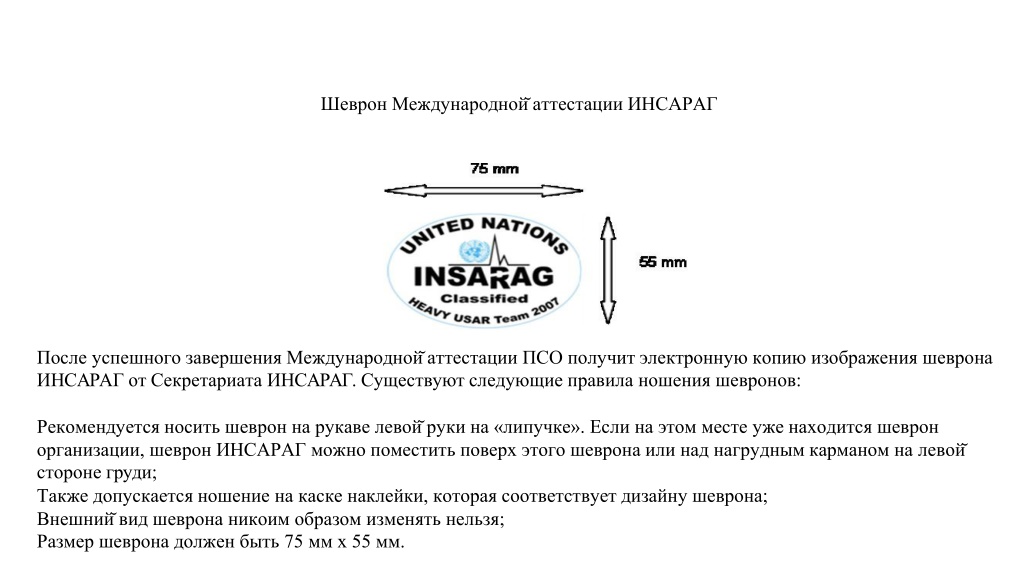 Шеврон Международной аттестации ИНСАРАГ

75 mm

UNITED NATIONS
INSARAG
Classified
HEAVY USAR Team 2007

55 mm

После успешного завершения Международной аттестации ПСО получит электронную копию изображения шеврона ИНСАРАГ от Секретариата ИНСАРАГ. Существуют следующие правила ношения шевронов:

Рекомендуется носить шеврон на рукаве левой руки на «липучке». Если на этом месте уже находится шеврон организации, шеврон ИНСАРАГ можно поместить поверх этого шеврона или над нагрудным карманом на левой стороне груди;
Также допускается ношение на каске наклейки, которая соответствует дизайну шеврона;
Внешний вид шеврона никоим образом изменять нельзя;
Размер шеврона должен быть 75 мм х 55 мм.